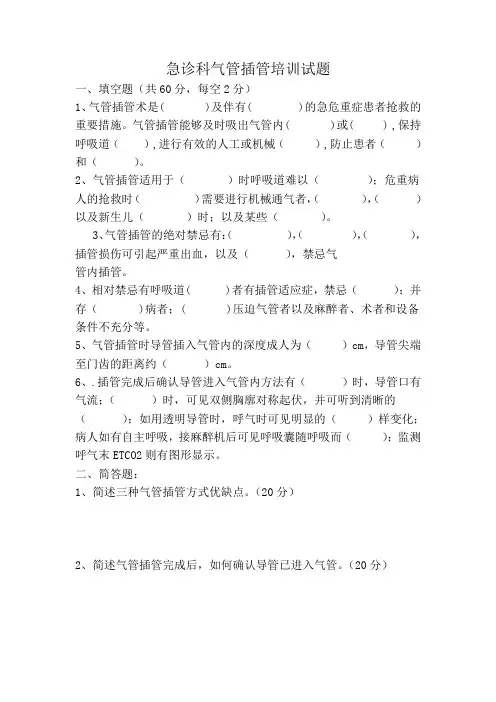 急诊科气管插管培训试题

一、填空题（共60分，每空2分）

1、气管插管术是（ ）及伴有（ ）的急危重症患者抢救的重要措施。气管插管能够及时吸出气管内（ ）或（ ），保持呼吸道（ ），进行有效的人工或机械（ ），防止患者（ ）和（ ）。

2、气管插管适用于（ ）时呼吸道难以（ ）；危重病人的抢救时（ ）需要进行机械通气者，（ ），（ ）以及新生儿（ ）时；以及某些（ ）。

3、气管插管的绝对禁忌有：（ ），（ ），（ ），插管损伤可引起严重出血，以及（ ），禁忌气管内插管。

4、相对禁忌有呼吸道（ ）者有插管适应症，禁忌（ ）；并存（ ）病者；（ ）压迫气管者以及麻醉者、术者和设备条件不充分等。

5、气管插管时导管插入气管内的深度成人为（ ）cm，导管尖端至门齿的距离约（ ）cm。

6、.插管完成后确认导管进入气管内方法有（ ）时，导管口有气流；（ ）时，可见双侧胸廓对称起伏，并可听到清晰的（ ）；如用透明导管时，呼气时可见明显的（ ）样变化；病人如有自主呼吸，接麻醉机后可见呼吸囊随呼吸而（ ）；监测呼气末ETCO2则有图形显示。

二、简答题：

1、简述三种气管插管方式优缺点。（20分）

2、简述气管插管完成后，如何确认导管已进入气管。（20分）